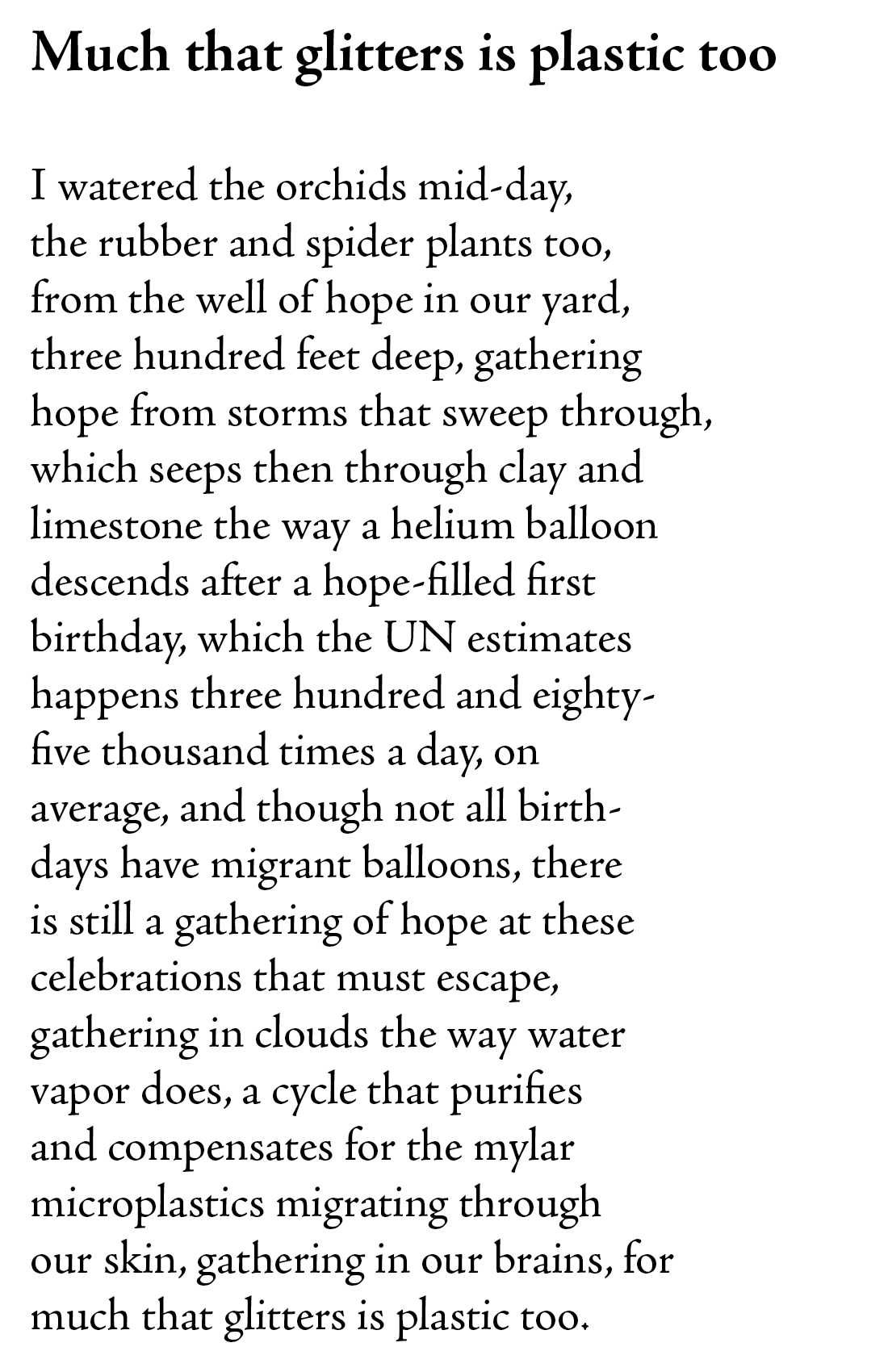 Much that glitters is plastic too

I watered the orchids mid-day,
the rubber and spider plants too,
from the well of hope in our yard,
three hundred feet deep, gathering
hope from storms that sweep through,
which seeps then through clay and
limestone the way a helium balloon
descends after a hope-filled first
birthday, which the UN estimates
happens three hundred and eighty-
five thousand times a day, on
average, and though not all birth-
days have migrant balloons, there
is still a gathering of hope at these
celebrations that must escape,
gathering in clouds the way water
vapor does, a cycle that purifies
and compensates for the mylar
microplastics migrating through
our skin, gathering in our brains, for
much that glitters is plastic too.